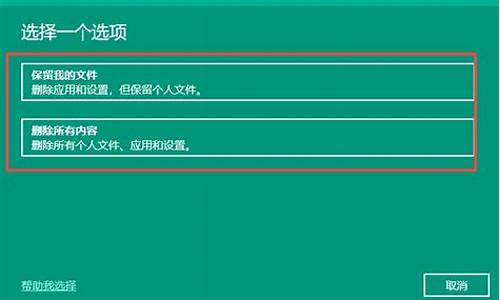 选择一个选项

保留我的文件
删除应用和设置，但保留个人文件。

删除所有内容
删除所有个人文件、应用和设置。

帮助我选择

取消